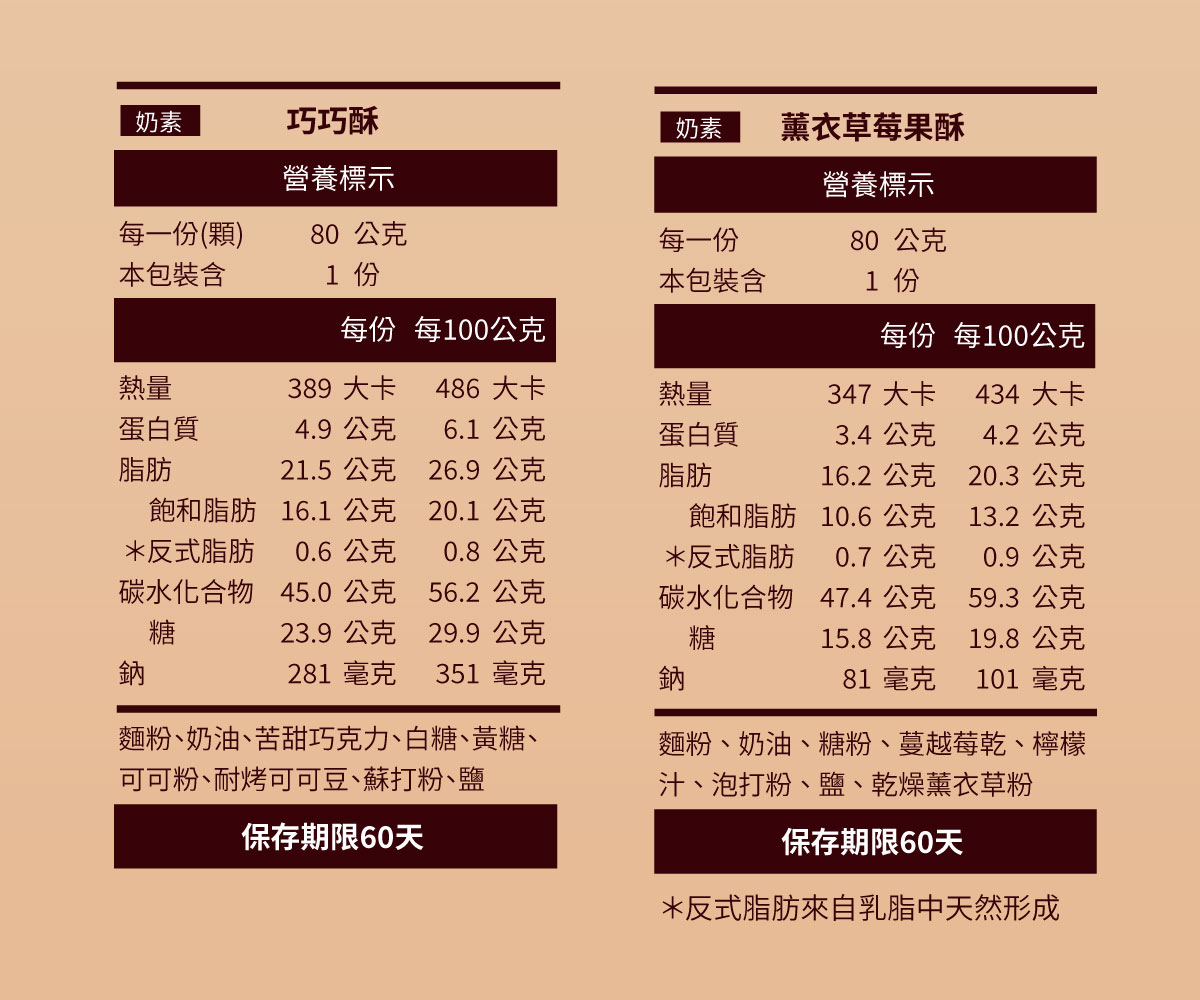 奶素 巧巧酥

營養標示

每一份(顆) 80 公克
本包裝含 1 份

| | 每份 | 每100公克 |
|---|---|---|
| 熱量 | 389 大卡 | 486 大卡 |
| 蛋白質 | 4.9 公克 | 6.1 公克 |
| 脂肪 | 21.5 公克 | 26.9 公克 |
| 飽和脂肪 | 16.1 公克 | 20.1 公克 |
| ＊反式脂肪 | 0.6 公克 | 0.8 公克 |
| 碳水化合物 | 45.0 公克 | 56.2 公克 |
| 糖 | 23.9 公克 | 29.9 公克 |
| 鈉 | 281 毫克 | 351 毫克 |

麵粉、奶油、苦甜巧克力、白糖、黃糖、可可粉、耐烤可可豆、蘇打粉、鹽

保存期限60天

奶素 薰衣草莓果酥

營養標示

每一份 80 公克
本包裝含 1 份

| | 每份 | 每100公克 |
|---|---|---|
| 熱量 | 347 大卡 | 434 大卡 |
| 蛋白質 | 3.4 公克 | 4.2 公克 |
| 脂肪 | 16.2 公克 | 20.3 公克 |
| 飽和脂肪 | 10.6 公克 | 13.2 公克 |
| ＊反式脂肪 | 0.7 公克 | 0.9 公克 |
| 碳水化合物 | 47.4 公克 | 59.3 公克 |
| 糖 | 15.8 公克 | 19.8 公克 |
| 鈉 | 81 毫克 | 101 毫克 |

麵粉、奶油、糖粉、蔓越莓乾、檸檬汁、泡打粉、鹽、乾燥薰衣草粉

保存期限60天

＊反式脂肪來自乳脂中天然形成